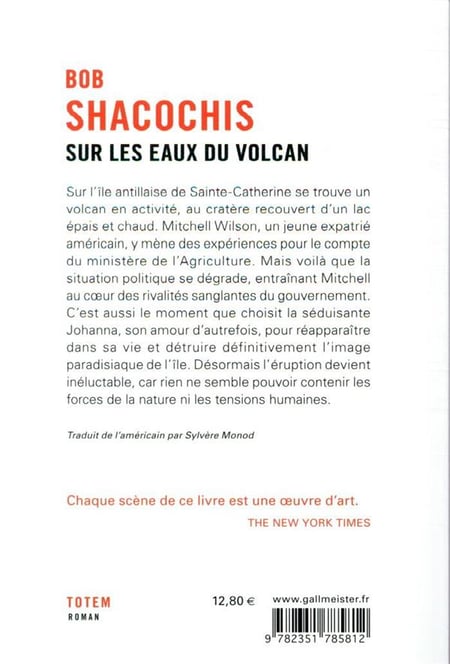 BOB
SHACOCHIS
SUR LES EAUX DU VOLCAN

Sur l'île antillaise de Sainte-Catherine se trouve un volcan en activité, au cratère recouvert d'un lac épais et chaud. Mitchell Wilson, un jeune expatrié américain, y mène des expériences pour le compte du ministère de l'Agriculture. Mais voilà que la situation politique se dégrade, entraînant Mitchell au cœur des rivalités sanglantes du gouvernement. C'est aussi le moment que choisit la séduisante Johanna, son amour d'autrefois, pour réapparaître dans sa vie et détruire définitivement l'image paradisiaque de l'île. Désormais l'éruption devient inéluctable, car rien ne semble pouvoir contenir les forces de la nature ni les tensions humaines.

Traduit de l'américain par Sylvère Monod

Chaque scène de ce livre est une œuvre d'art.
THE NEW YORK TIMES

TOTEM
ROMAN

12,80 €

www.gallmeister.fr

9 782351 785812